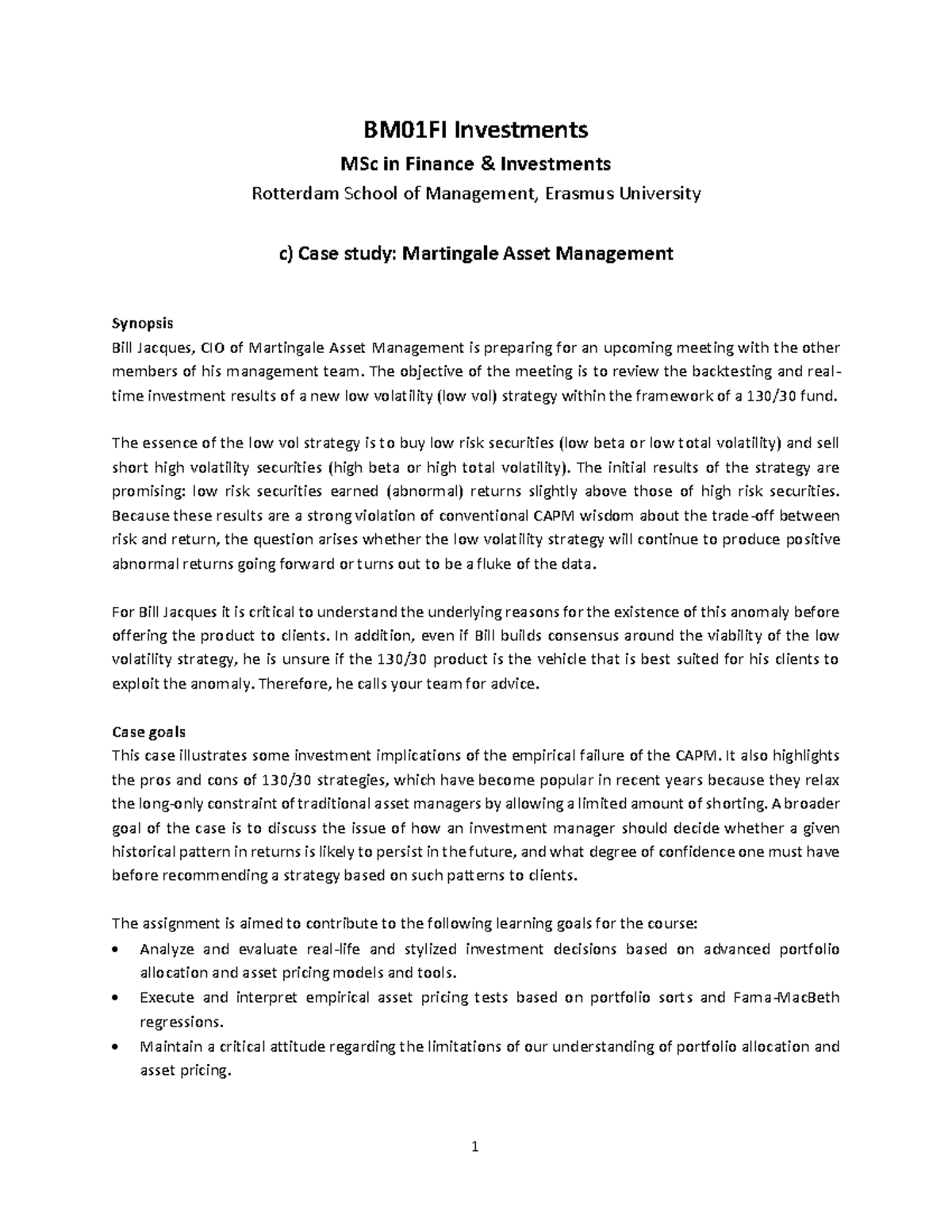 BM01FI Investments

MSc in Finance & Investments

Rotterdam School of Management, Erasmus University

c) Case study: Martingale Asset Management

Synopsis
Bill Jacques, CIO of Martingale Asset Management is preparing for an upcoming meeting with the other members of his management team. The objective of the meeting is to review the backtesting and real-time investment results of a new low volatility (low vol) strategy within the framework of a 130/30 fund.

The essence of the low vol strategy is to buy low risk securities (low beta or low total volatility) and sell short high volatility securities (high beta or high total volatility). The initial results of the strategy are promising: low risk securities earned (abnormal) returns slightly above those of high risk securities. Because these results are a strong violation of conventional CAPM wisdom about the trade-off between risk and return, the question arises whether the low volatility strategy will continue to produce positive abnormal returns going forward or turns out to be a fluke of the data.

For Bill Jacques it is critical to understand the underlying reasons for the existence of this anomaly before offering the product to clients. In addition, even if Bill builds consensus around the viability of the low volatility strategy, he is unsure if the 130/30 product is the vehicle that is best suited for his clients to exploit the anomaly. Therefore, he calls your team for advice.

Case goals
This case illustrates some investment implications of the empirical failure of the CAPM. It also highlights the pros and cons of 130/30 strategies, which have become popular in recent years because they relax the long-only constraint of traditional asset managers by allowing a limited amount of shorting. A broader goal of the case is to discuss the issue of how an investment manager should decide whether a given historical pattern in returns is likely to persist in the future, and what degree of confidence one must have before recommending a strategy based on such patterns to clients.

The assignment is aimed to contribute to the following learning goals for the course:
• Analyze and evaluate real-life and stylized investment decisions based on advanced portfolio allocation and asset pricing models and tools.
• Execute and interpret empirical asset pricing tests based on portfolio sorts and Fama-MacBeth regressions.
• Maintain a critical attitude regarding the limitations of our understanding of portfolio allocation and asset pricing.

1